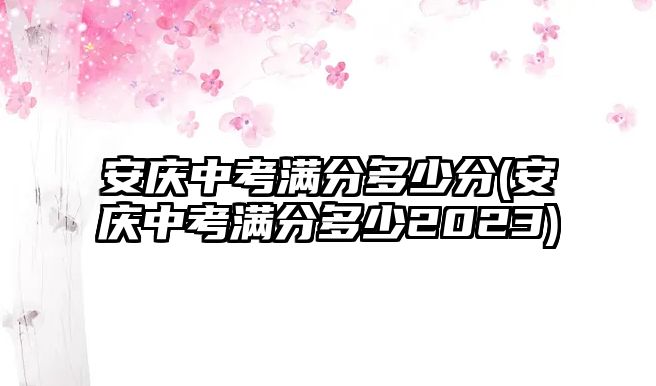 安庆中考满分多少分(安庆中考满分多少2023)